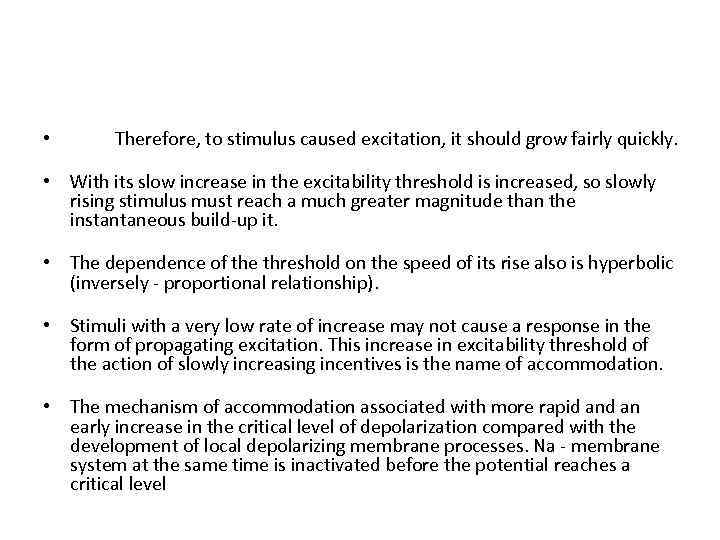 • Therefore, to stimulus caused excitation, it should grow fairly quickly.

• With its slow increase in the excitability threshold is increased, so slowly rising stimulus must reach a much greater magnitude than the instantaneous build-up it.

• The dependence of the threshold on the speed of its rise also is hyperbolic (inversely - proportional relationship).

• Stimuli with a very low rate of increase may not cause a response in the form of propagating excitation. This increase in excitability threshold of the action of slowly increasing incentives is the name of accommodation.

• The mechanism of accommodation associated with more rapid and an early increase in the critical level of depolarization compared with the development of local depolarizing membrane processes. Na - membrane system at the same time is inactivated before the potential reaches a critical level